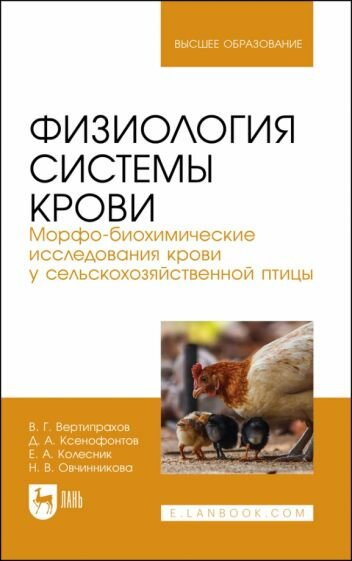 ВЫСШЕЕ ОБРАЗОВАНИЕ

ФИЗИОЛОГИЯ СИСТЕМЫ КРОВИ

Морфо-биохимические исследования крови у сельскохозяйственной птицы

В. Г. Вертипрахов
Д. А. Ксенофонтов
Е. А. Колесник
Н. В. Овчинникова

ЛАНЬ

E.LANBOOK.COM